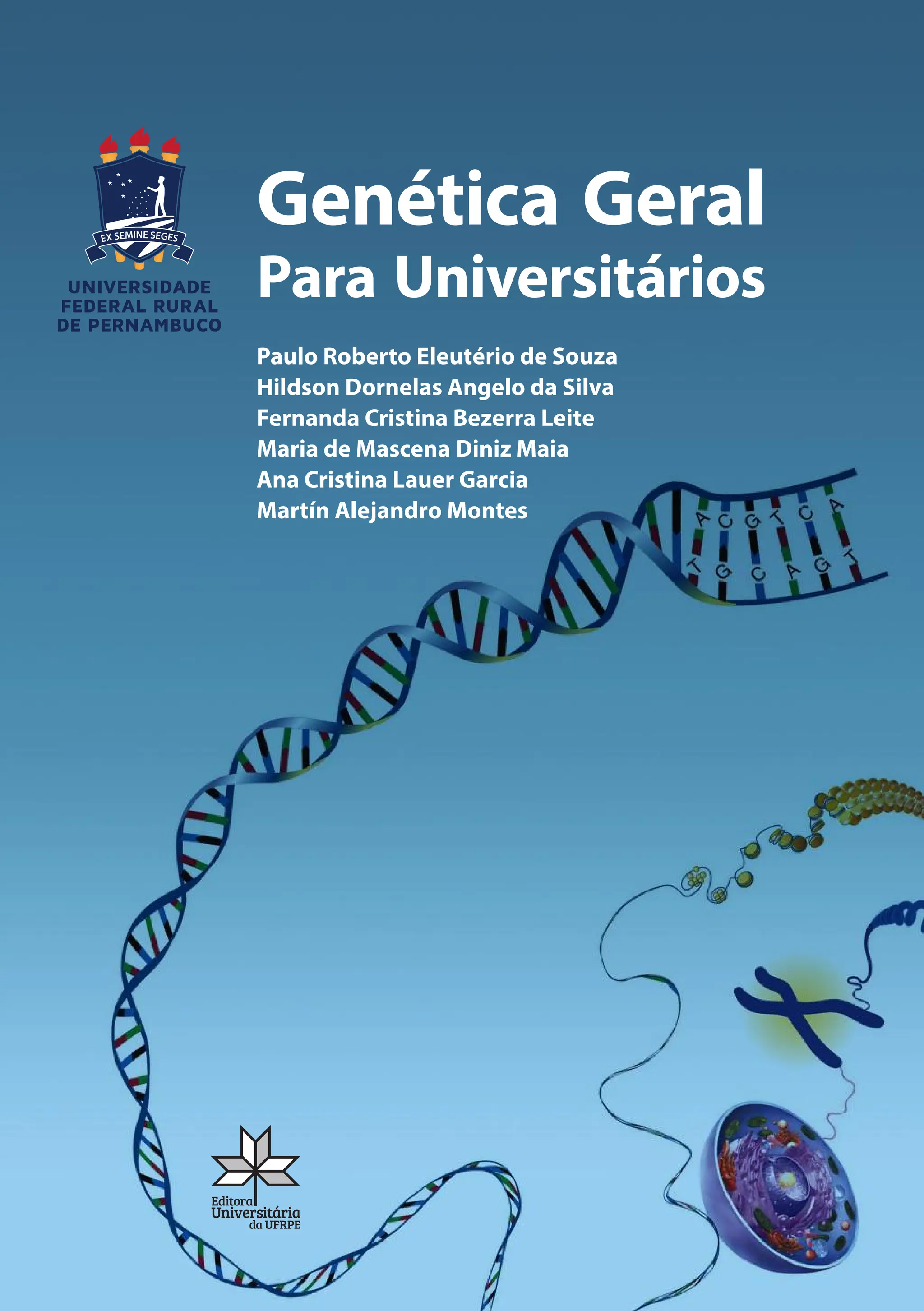 EX SEMINE SEGES

UNIVERSIDADE
FEDERAL RURAL
DE PERNAMBUCO

Genética Geral
Para Universitários

Paulo Roberto Eleutério de Souza
Hildson Dornelas Angelo da Silva
Fernanda Cristina Bezerra Leite
Maria de Mascena Diniz Maia
Ana Cristina Lauer Garcia
Martín Alejandro Montes

A C G T C A
T G C A G T

Editora
Universitária
da UFRPE